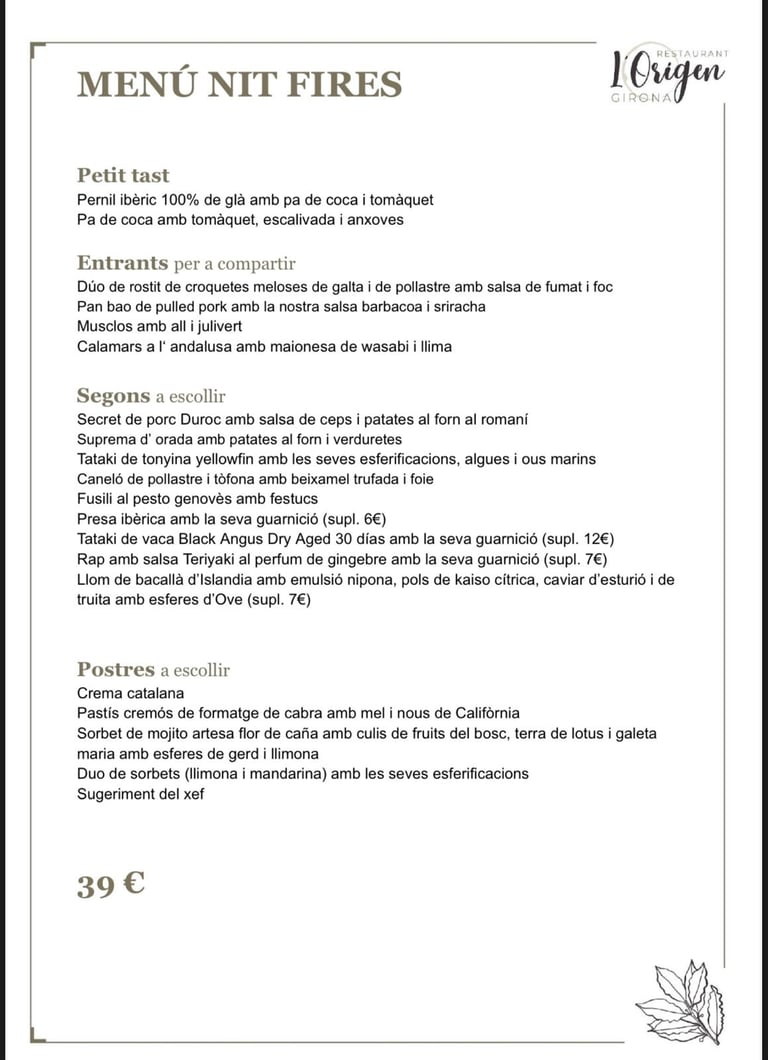 MENÚ NIT FIRES

RESTAURANT
L'Origen
GIRONA

Petit tast
Pernil ibèric 100% de glà amb pa de coca i tomàquet
Pa de coca amb tomàquet, escalivada i anxoves

Entrants per a compartir
Dúo de rostit de croquetes meloses de galta i de pollastre amb salsa de fumat i foc
Pan bao de pulled pork amb la nostra salsa barbacoa i sriracha
Musclos amb all i julivert
Calamars a l' andalusa amb maionesa de wasabi i llima

Segons a escollir
Secret de porc Duroc amb salsa de ceps i patates al forn al romaní
Suprema d' orada amb patates al forn i verduretes
Tataki de tonyina yellowfin amb les seves esferificacions, algues i ous marins
Caneló de pollastre i tòfona amb beixamel trufada i foie
Fusili al pesto genovès amb festucs
Presa ibèrica amb la seva guarnició (supl. 6€)
Tataki de vaca Black Angus Dry Aged 30 días amb la seva guarnició (supl. 12€)
Rap amb salsa Teriyaki al perfum de gingebre amb la seva guarnició (supl. 7€)
Llom de bacallà d'Islandia amb emulsió nipona, pols de kaiso cítrica, caviar d'esturió i de truita amb esferes d'Ove (supl. 7€)

Postres a escollir
Crema catalana
Pastís cremós de formatge de cabra amb mel i nous de Califòrnia
Sorbet de mojito artesa flor de caña amb culis de fruits del bosc, terra de lotus i galeta maria amb esferes de gerd i llimona
Duo de sorbets (llimona i mandarina) amb les seves esferificacions
Sugeriment del xef

39 €